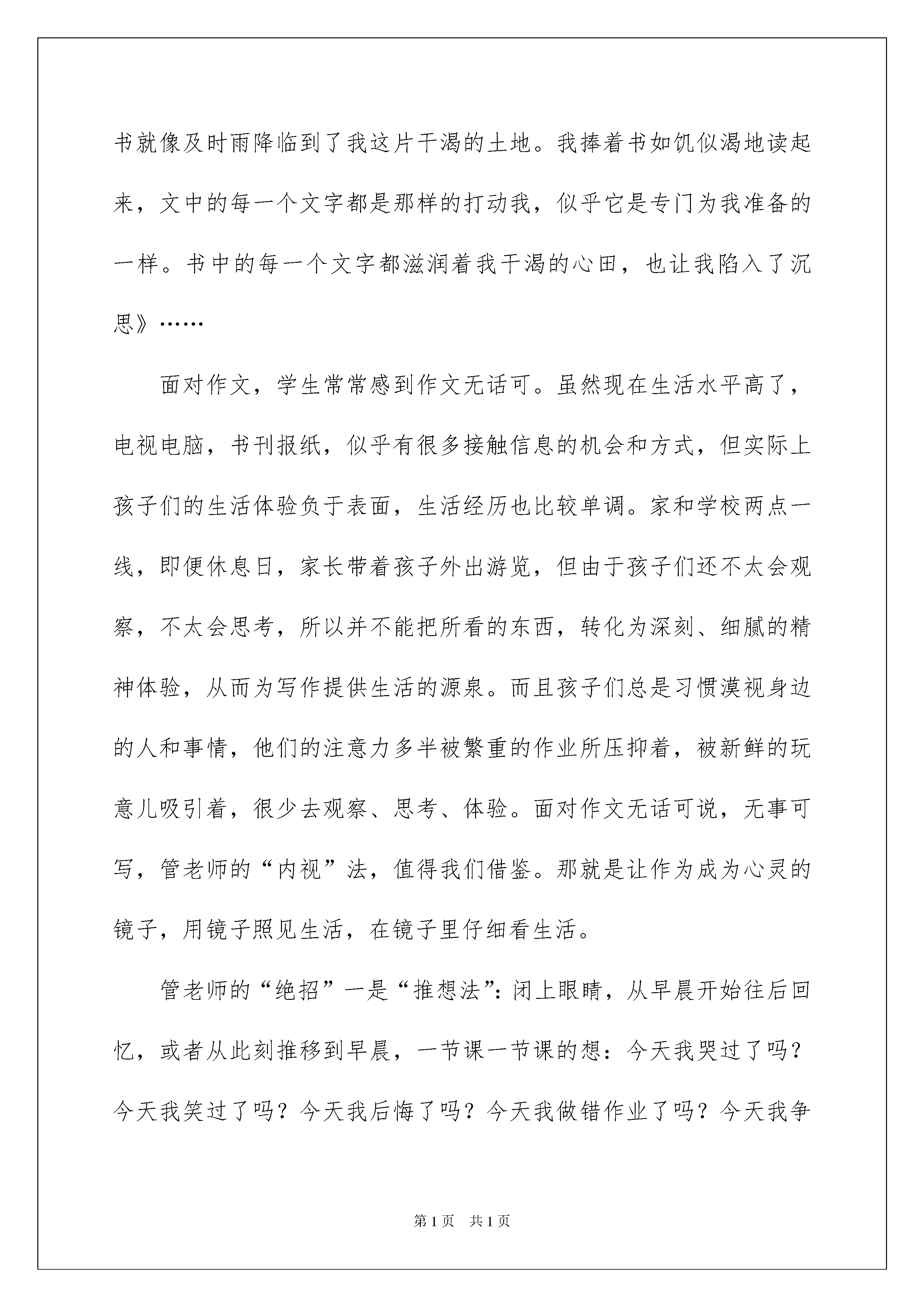 书就像及时雨降临到了我这片干渴的土地。我捧着书如饥似渴地读起来，文中的每一个文字都是那样的打动我，似乎它是专门为我准备的一样。书中的每一个文字都滋润着我干渴的心田，也让我陷入了沉思》……

面对作文，学生常常感到作文无话可。虽然现在生活水平高了，电视电脑，书刊报纸，似乎有很多接触信息的机会和方式，但实际上孩子们的生活体验负于表面，生活经历也比较单调。家和学校两点一线，即便休息日，家长带着孩子外出游览，但由于孩子们还不太会观察，不太会思考，所以并不能把所看的东西，转化为深刻、细腻的精神体验，从而为写作提供生活的源泉。而且孩子们总是习惯漠视身边的人和事情，他们的注意力多半被繁重的作业所压抑着，被新鲜的玩意儿吸引着，很少去观察、思考、体验。面对作文无话可说，无事可写，管老师的“内视”法，值得我们借鉴。那就是让作为成为心灵的镜子，用镜子照见生活，在镜子里仔细看生活。

管老师的“绝招”一是“推想法”：闭上眼睛，从早晨开始往后回忆，或者从此刻推移到早晨，一节课一节课的想：今天我哭过了吗？今天我笑过了吗？今天我后悔了吗？今天我做错作业了吗？今天我争

第1页　共1页